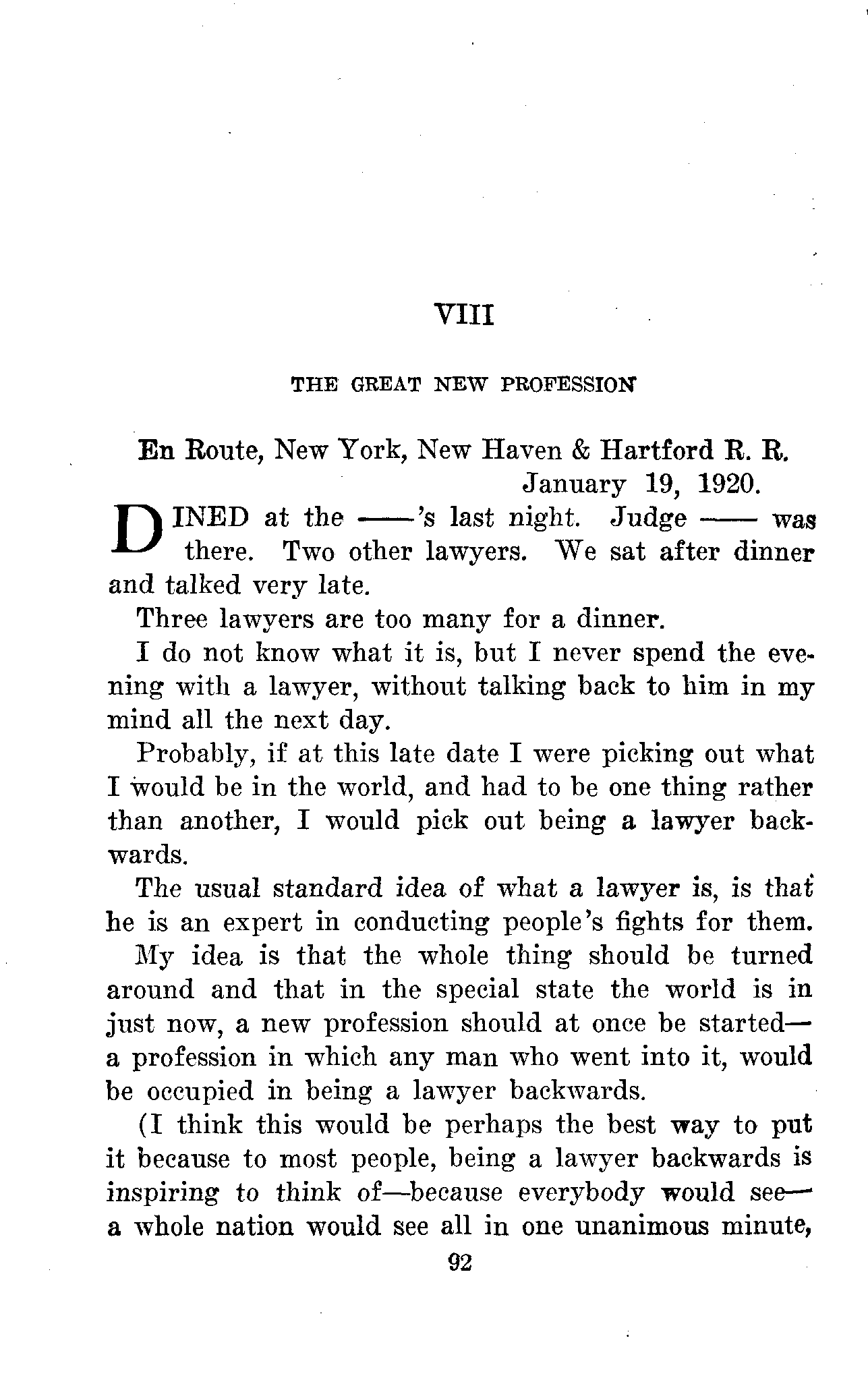 VIII

THE GREAT NEW PROFESSION

En Route, New York, New Haven & Hartford R. R.
January 19, 1920.

DINED at the ——'s last night. Judge —— was there. Two other lawyers. We sat after dinner and talked very late.

Three lawyers are too many for a dinner.

I do not know what it is, but I never spend the evening with a lawyer, without talking back to him in my mind all the next day.

Probably, if at this late date I were picking out what I would be in the world, and had to be one thing rather than another, I would pick out being a lawyer backwards.

The usual standard idea of what a lawyer is, is that he is an expert in conducting people's fights for them.

My idea is that the whole thing should be turned around and that in the special state the world is in just now, a new profession should at once be started—a profession in which any man who went into it, would be occupied in being a lawyer backwards.

(I think this would be perhaps the best way to put it because to most people, being a lawyer backwards is inspiring to think of—because everybody would see—a whole nation would see all in one unanimous minute,

92